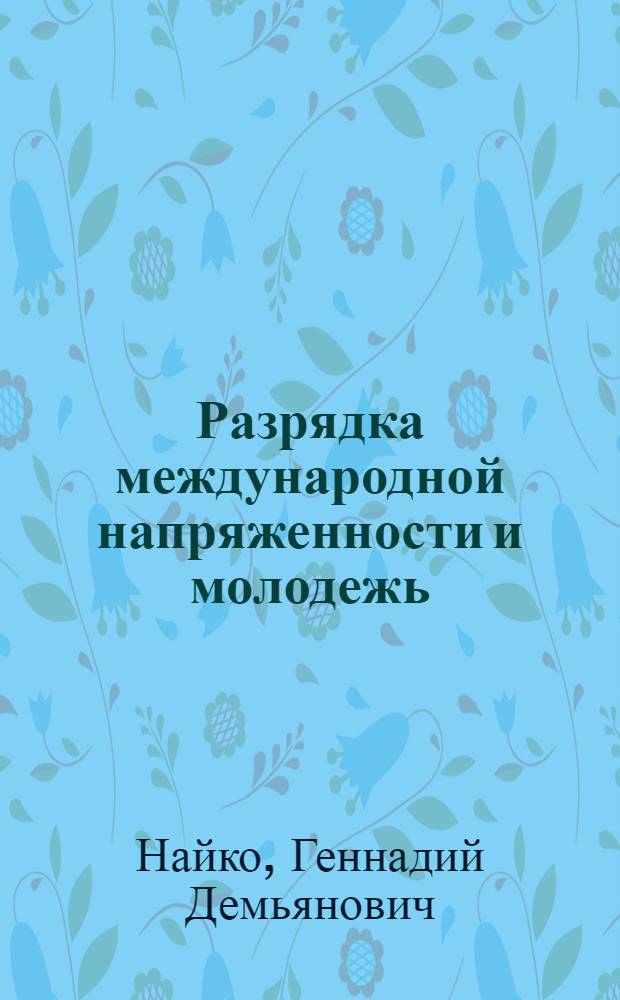 Разрядка международной напряженности и молодежь

Найко, Геннадий Демьянович